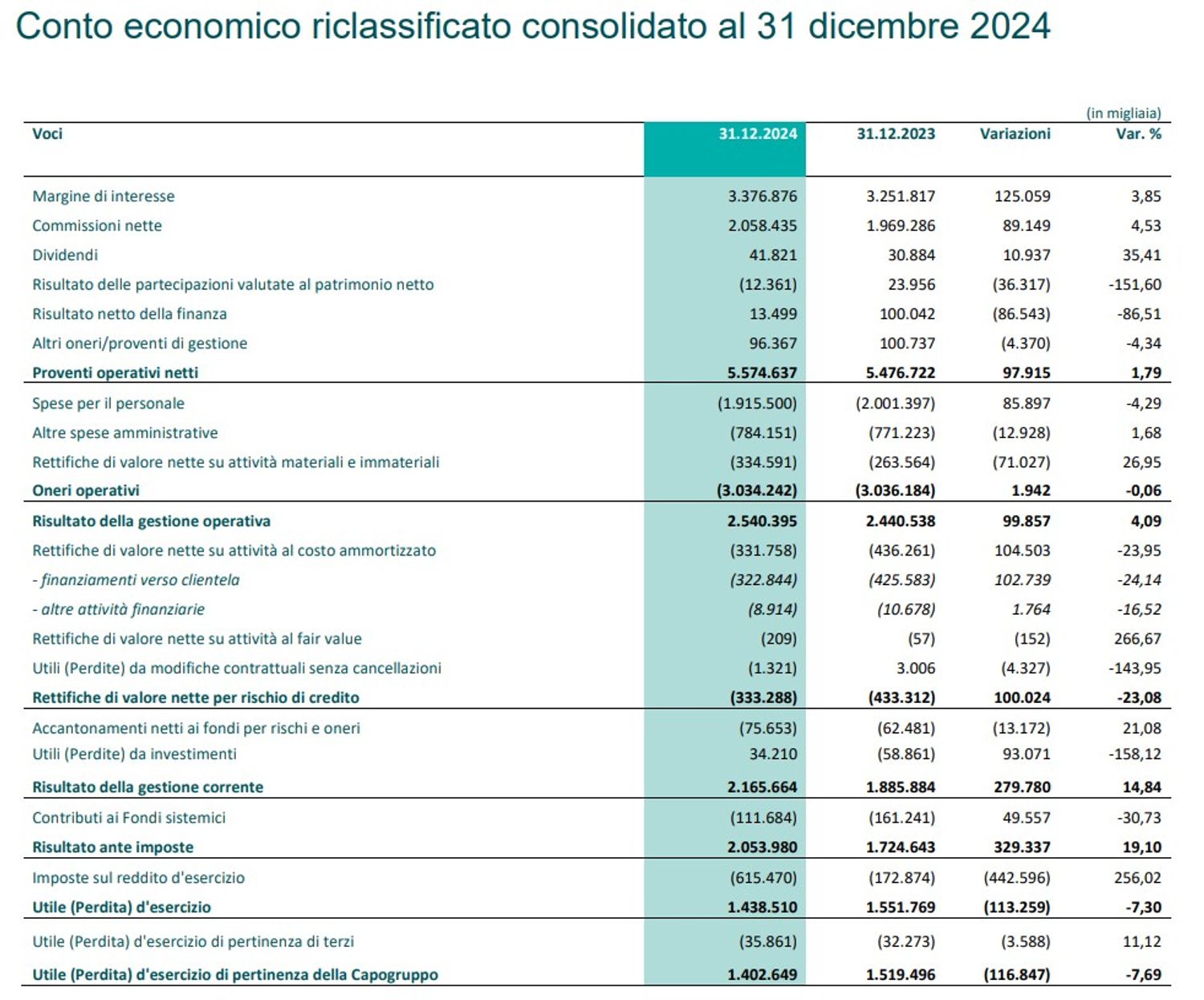 Conto economico riclassificato consolidato al 31 dicembre 2024

(in migliaia)

| Voci | 31.12.2024 | 31.12.2023 | Variazioni | Var. % |
|---|---|---|---|---|
| Margine di interesse | 3.376.876 | 3.251.817 | 125.059 | 3,85 |
| Commissioni nette | 2.058.435 | 1.969.286 | 89.149 | 4,53 |
| Dividendi | 41.821 | 30.884 | 10.937 | 35,41 |
| Risultato delle partecipazioni valutate al patrimonio netto | (12.361) | 23.956 | (36.317) | -151,60 |
| Risultato netto della finanza | 13.499 | 100.042 | (86.543) | -86,51 |
| Altri oneri/proventi di gestione | 96.367 | 100.737 | (4.370) | -4,34 |
| **Proventi operativi netti** | **5.574.637** | **5.476.722** | **97.915** | **1,79** |
| Spese per il personale | (1.915.500) | (2.001.397) | 85.897 | -4,29 |
| Altre spese amministrative | (784.151) | (771.223) | (12.928) | 1,68 |
| Rettifiche di valore nette su attività materiali e immateriali | (334.591) | (263.564) | (71.027) | 26,95 |
| **Oneri operativi** | **(3.034.242)** | **(3.036.184)** | **1.942** | **-0,06** |
| **Risultato della gestione operativa** | **2.540.395** | **2.440.538** | **99.857** | **4,09** |
| Rettifiche di valore nette su attività al costo ammortizzato | (331.758) | (436.261) | 104.503 | -23,95 |
| *- finanziamenti verso clientela* | *(322.844)* | *(425.583)* | *102.739* | *-24,14* |
| *- altre attività finanziarie* | *(8.914)* | *(10.678)* | *1.764* | *-16,52* |
| Rettifiche di valore nette su attività al fair value | (209) | (57) | (152) | 266,67 |
| Utili (Perdite) da modifiche contrattuali senza cancellazioni | (1.321) | 3.006 | (4.327) | -143,95 |
| **Rettifiche di valore nette per rischio di credito** | **(333.288)** | **(433.312)** | **100.024** | **-23,08** |
| Accantonamenti netti ai fondi per rischi e oneri | (75.653) | (62.481) | (13.172) | 21,08 |
| Utili (Perdite) da investimenti | 34.210 | (58.861) | 93.071 | -158,12 |
| **Risultato della gestione corrente** | **2.165.664** | **1.885.884** | **279.780** | **14,84** |
| Contributi ai Fondi sistemici | (111.684) | (161.241) | 49.557 | -30,73 |
| **Risultato ante imposte** | **2.053.980** | **1.724.643** | **329.337** | **19,10** |
| Imposte sul reddito d'esercizio | (615.470) | (172.874) | (442.596) | 256,02 |
| **Utile (Perdita) d'esercizio** | **1.438.510** | **1.551.769** | **(113.259)** | **-7,30** |
| Utile (Perdita) d'esercizio di pertinenza di terzi | (35.861) | (32.273) | (3.588) | 11,12 |
| **Utile (Perdita) d'esercizio di pertinenza della Capogruppo** | **1.402.649** | **1.519.496** | **(116.847)** | **-7,69** |